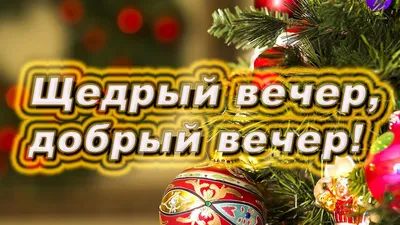 Щедрый вечер,
добрый вечер!